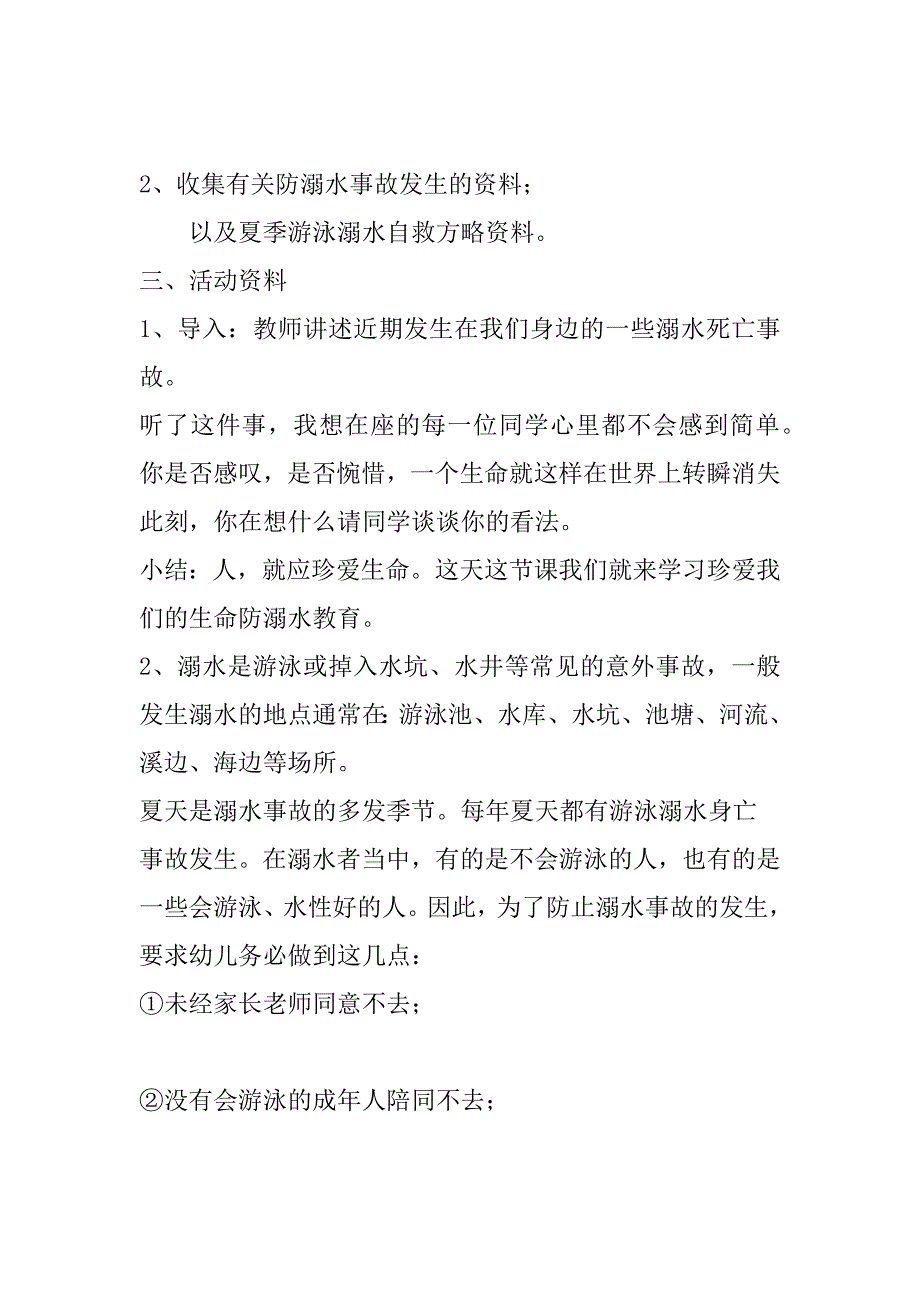 2、收集有关防溺水事故发生的资料；

以及夏季游泳溺水自救方略资料。

三、活动资料

1、导入：教师讲述近期发生在我们身边的一些溺水死亡事故。

听了这件事，我想在座的每一位同学心里都不会感到简单。你是否感叹，是否惋惜，一个生命就这样在世界上转瞬消失此刻，你在想什么请同学谈谈你的看法。

小结：人，就应珍爱生命。这天这节课我们就来学习珍爱我们的生命防溺水教育。

2、溺水是游泳或掉入水坑、水井等常见的意外事故，一般发生溺水的地点通常在:游泳池、水库、水坑、池塘、河流、溪边、海边等场所。

夏天是溺水事故的多发季节。每年夏天都有游泳溺水身亡事故发生。在溺水者当中，有的是不会游泳的人，也有的是一些会游泳、水性好的人。因此，为了防止溺水事故的发生，要求幼儿务必做到这几点：

①未经家长老师同意不去；

②没有会游泳的成年人陪同不去；